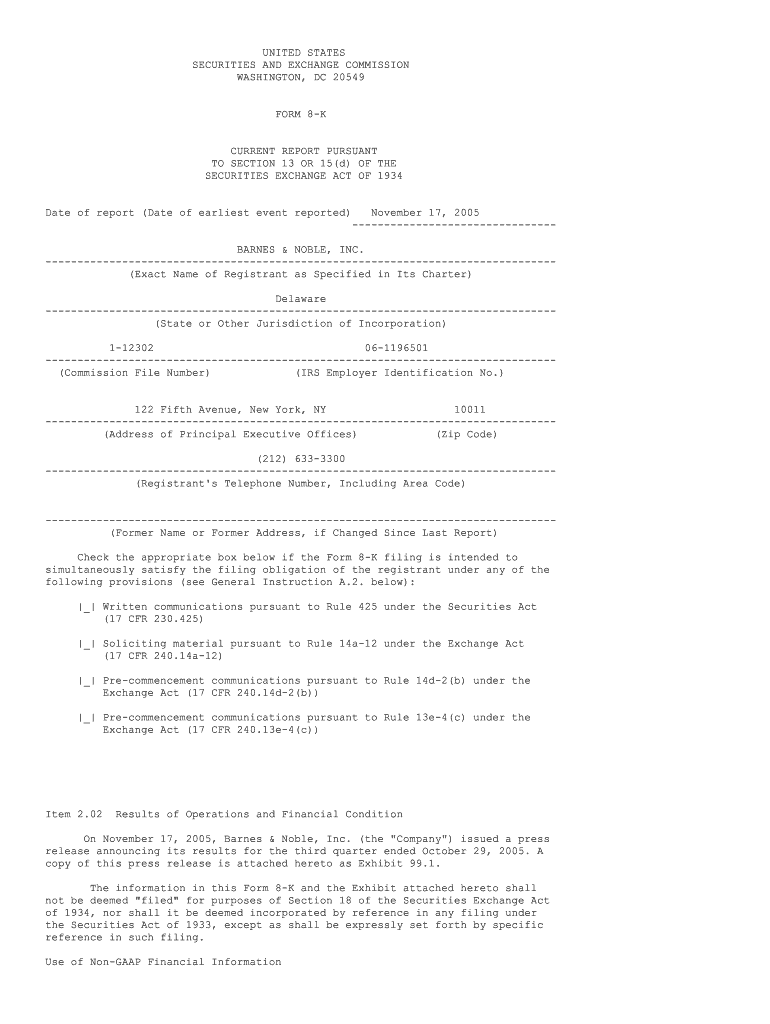 UNITED STATES
SECURITIES AND EXCHANGE COMMISSION
WASHINGTON, DC 20549

FORM 8-K

CURRENT REPORT PURSUANT
TO SECTION 13 OR 15(d) OF THE
SECURITIES EXCHANGE ACT OF 1934

Date of report (Date of earliest event reported) November 17, 2005

BARNES & NOBLE, INC.
(Exact Name of Registrant as Specified in Its Charter)

Delaware
(State or Other Jurisdiction of Incorporation)

1-12302 06-1196501
(Commission File Number) (IRS Employer Identification No.)

122 Fifth Avenue, New York, NY 10011
(Address of Principal Executive Offices) (Zip Code)

(212) 633-3300
(Registrant's Telephone Number, Including Area Code)

(Former Name or Former Address, if Changed Since Last Report)

Check the appropriate box below if the Form 8-K filing is intended to simultaneously satisfy the filing obligation of the registrant under any of the following provisions (see General Instruction A.2. below):

|_| Written communications pursuant to Rule 425 under the Securities Act (17 CFR 230.425)

|_| Soliciting material pursuant to Rule 14a-12 under the Exchange Act (17 CFR 240.14a-12)

|_| Pre-commencement communications pursuant to Rule 14d-2(b) under the Exchange Act (17 CFR 240.14d-2(b))

|_| Pre-commencement communications pursuant to Rule 13e-4(c) under the Exchange Act (17 CFR 240.13e-4(c))

Item 2.02 Results of Operations and Financial Condition

On November 17, 2005, Barnes & Noble, Inc. (the "Company") issued a press release announcing its results for the third quarter ended October 29, 2005. A copy of this press release is attached hereto as Exhibit 99.1.

The information in this Form 8-K and the Exhibit attached hereto shall not be deemed "filed" for purposes of Section 18 of the Securities Exchange Act of 1934, nor shall it be deemed incorporated by reference in any filing under the Securities Act of 1933, except as shall be expressly set forth by specific reference in such filing.

Use of Non-GAAP Financial Information